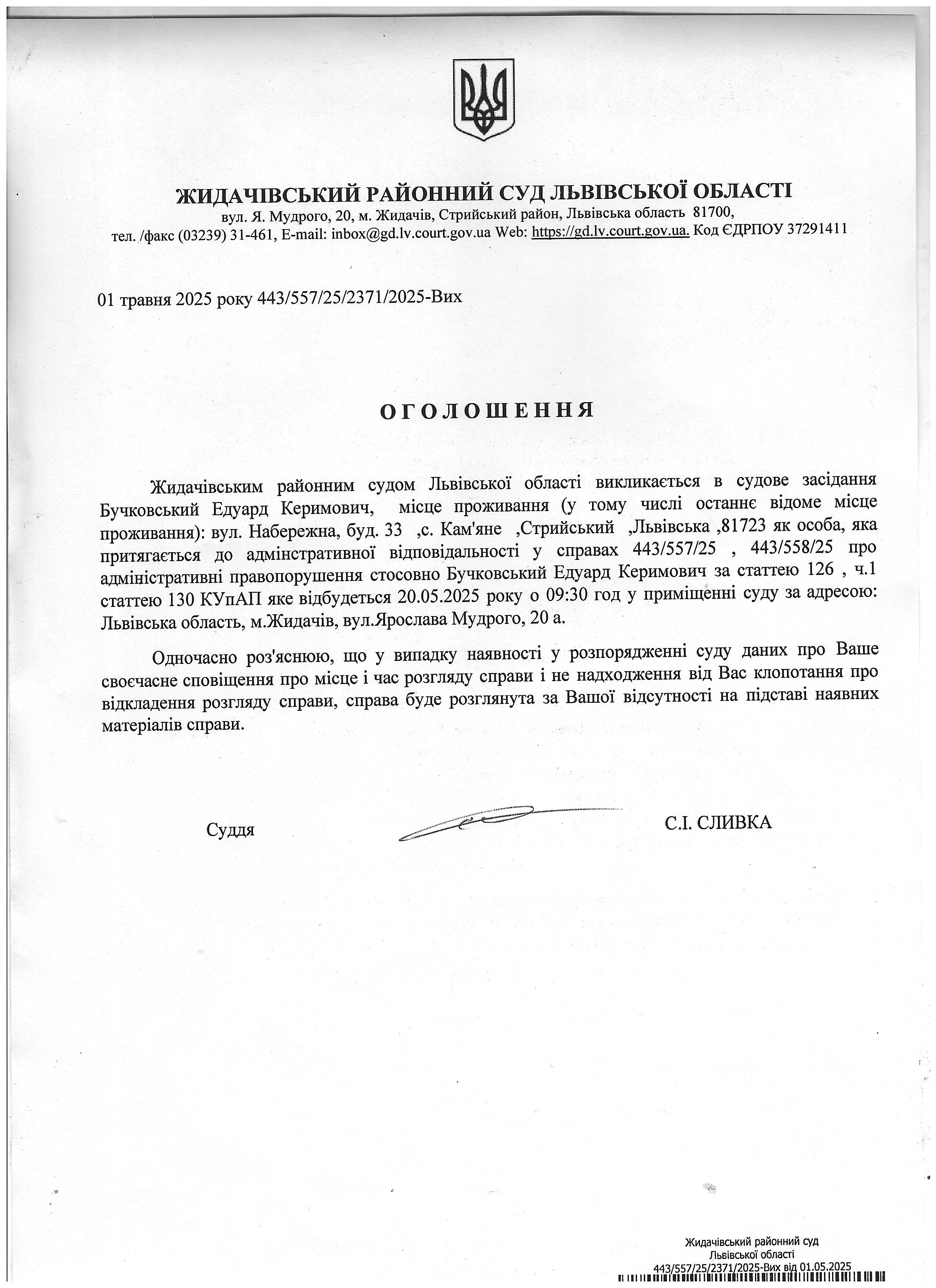 ЖИДАЧІВСЬКИЙ РАЙОННИЙ СУД ЛЬВІВСЬКОЇ ОБЛАСТІ
вул. Я. Мудрого, 20, м. Жидачів, Стрийський район, Львівська область 81700,
тел. /факс (03239) 31-461, E-mail: inbox@gd.lv.court.gov.ua Web: https://gd.lv.court.gov.ua. Код ЄДРПОУ 37291411

01 травня 2025 року 443/557/25/2371/2025-Вих

ОГОЛОШЕННЯ

Жидачівським районним судом Львівської області викликається в судове засідання Бучковський Едуард Керимович, місце проживання (у тому числі останнє відоме місце проживання): вул. Набережна, буд. 33 ,с. Кам'яне ,Стрийський ,Львівська ,81723 як особа, яка притягається до адмінстративної відповідальності у справах 443/557/25 , 443/558/25 про адміністративні правопорушення стосовно Бучковський Едуард Керимович за статтею 126 , ч.1 статтею 130 КУпАП яке відбудеться 20.05.2025 року о 09:30 год у приміщенні суду за адресою: Львівська область, м.Жидачів, вул.Ярослава Мудрого, 20 а.

Одночасно роз'яснюю, що у випадку наявності у розпорядженні суду даних про Ваше своєчасне сповіщення про місце і час розгляду справи і не надходження від Вас клопотання про відкладення розгляду справи, справа буде розглянута за Вашої відсутності на підставі наявних матеріалів справи.

Суддя С.І. СЛИВКА

Жидачівський районний суд
Львівської області
443/557/25/2371/2025-Вих від 01.05.2025